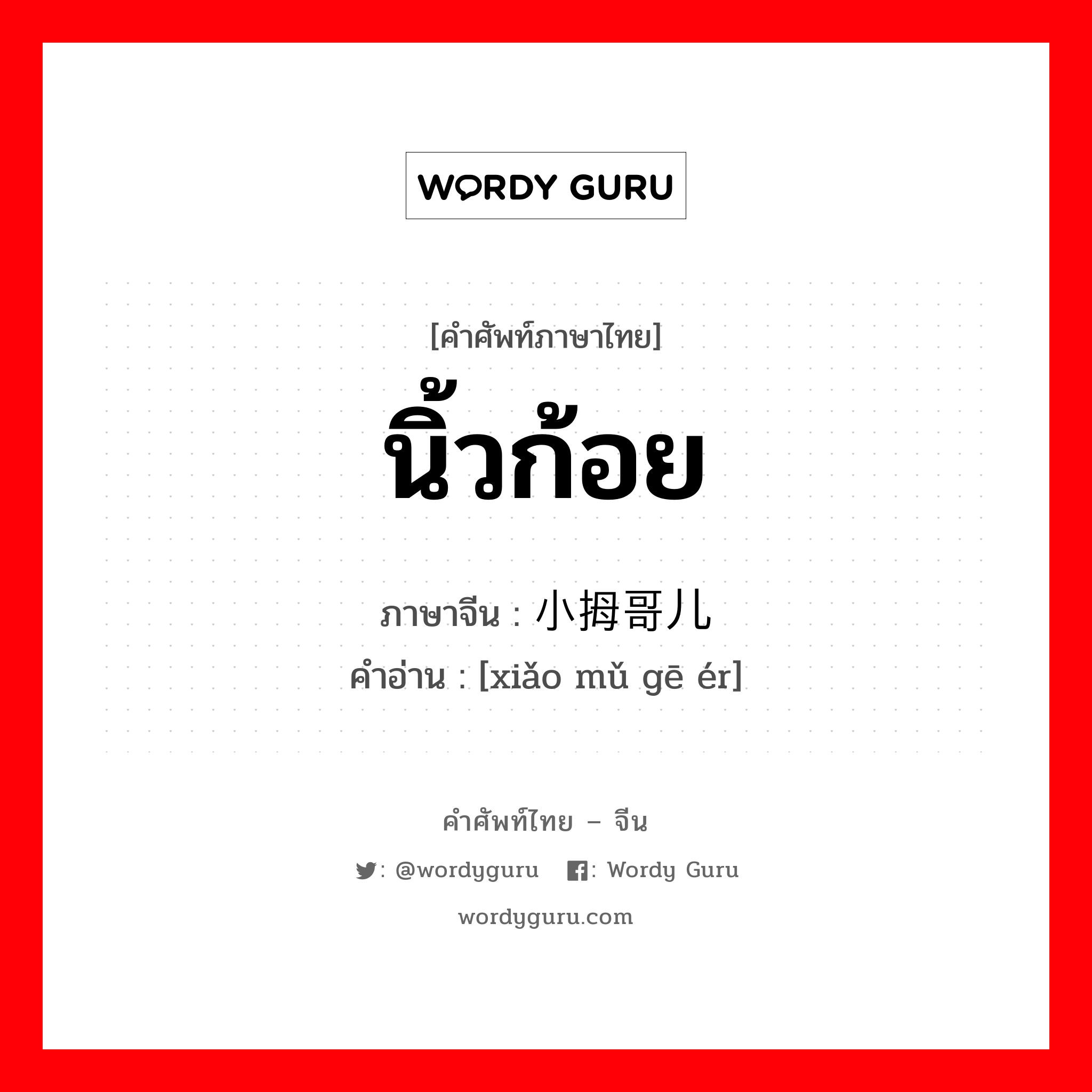 WORDY GURU

[คำศัพท์ภาษาไทย]
นิ้วก้อย

ภาษาจีน : 小拇哥儿
คำอ่าน : [xiǎo mǔ gē ér]

คำศัพท์ไทย – จีน
: @wordyguru : Wordy Guru
wordyguru.com